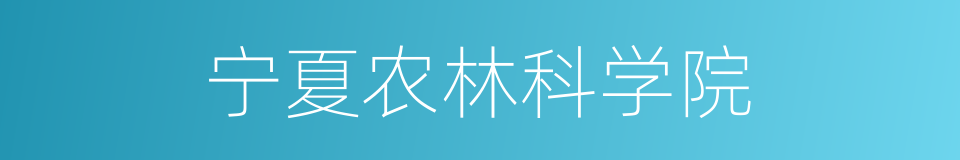 宁夏农林科学院